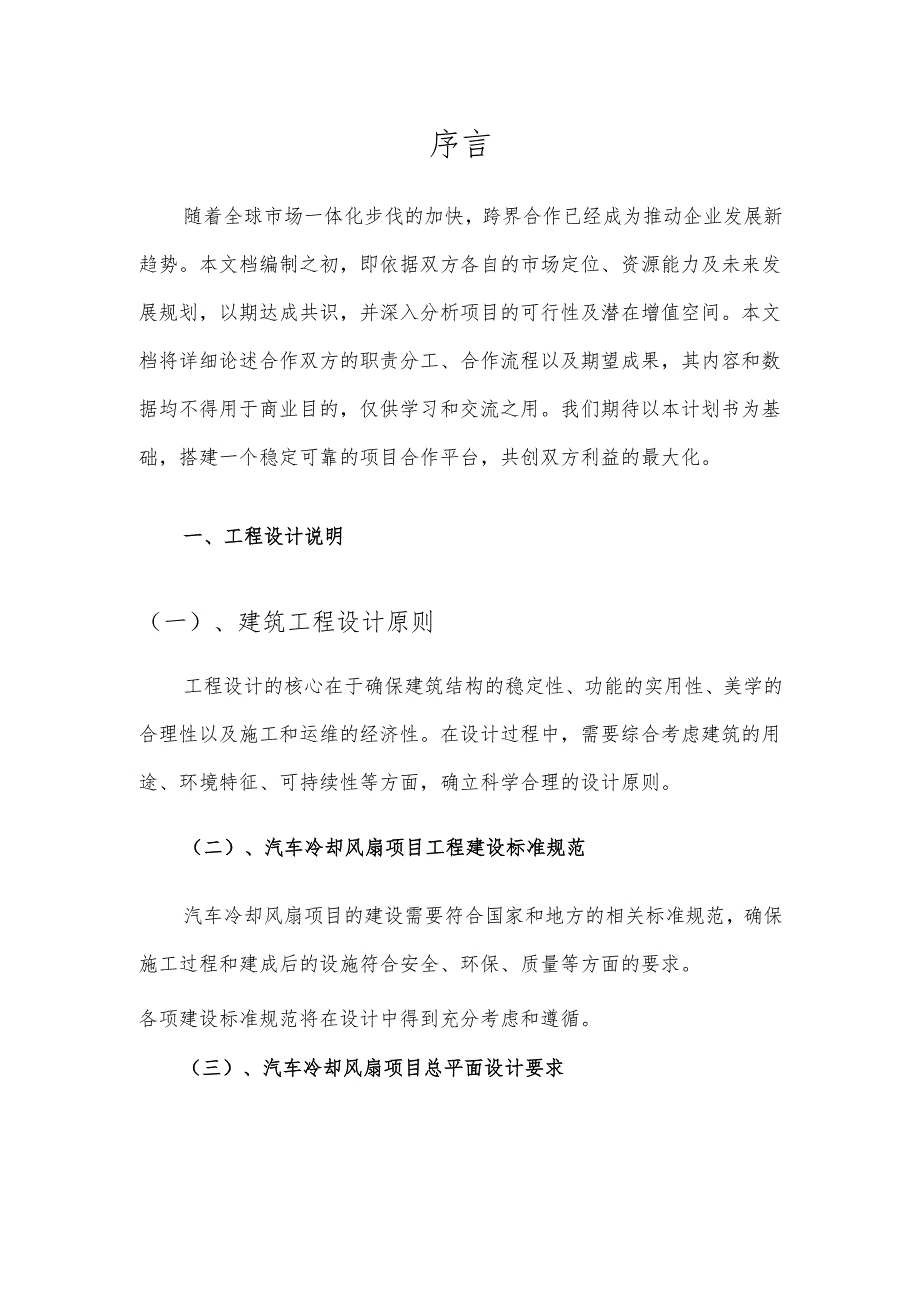 序言

随着全球市场一体化步伐的加快，跨界合作已经成为推动企业发展新趋势。本文档编制之初，即依据双方各自的市场定位、资源能力及未来发展规划，以期达成共识，并深入分析项目的可行性及潜在增值空间。本文档将详细论述合作双方的职责分工、合作流程以及期望成果，其内容和数据均不得用于商业目的，仅供学习和交流之用。我们期待以本计划书为基础，搭建一个稳定可靠的项目合作平台，共创双方利益的最大化。

一、工程设计说明

（一）、建筑工程设计原则

工程设计的核心在于确保建筑结构的稳定性、功能的实用性、美学的合理性以及施工和运维的经济性。在设计过程中，需要综合考虑建筑的用途、环境特征、可持续性等方面，确立科学合理的设计原则。

（二）、汽车冷却风扇项目工程建设标准规范

汽车冷却风扇项目的建设需要符合国家和地方的相关标准规范，确保施工过程和建成后的设施符合安全、环保、质量等方面的要求。

各项建设标准规范将在设计中得到充分考虑和遵循。

（三）、汽车冷却风扇项目总平面设计要求